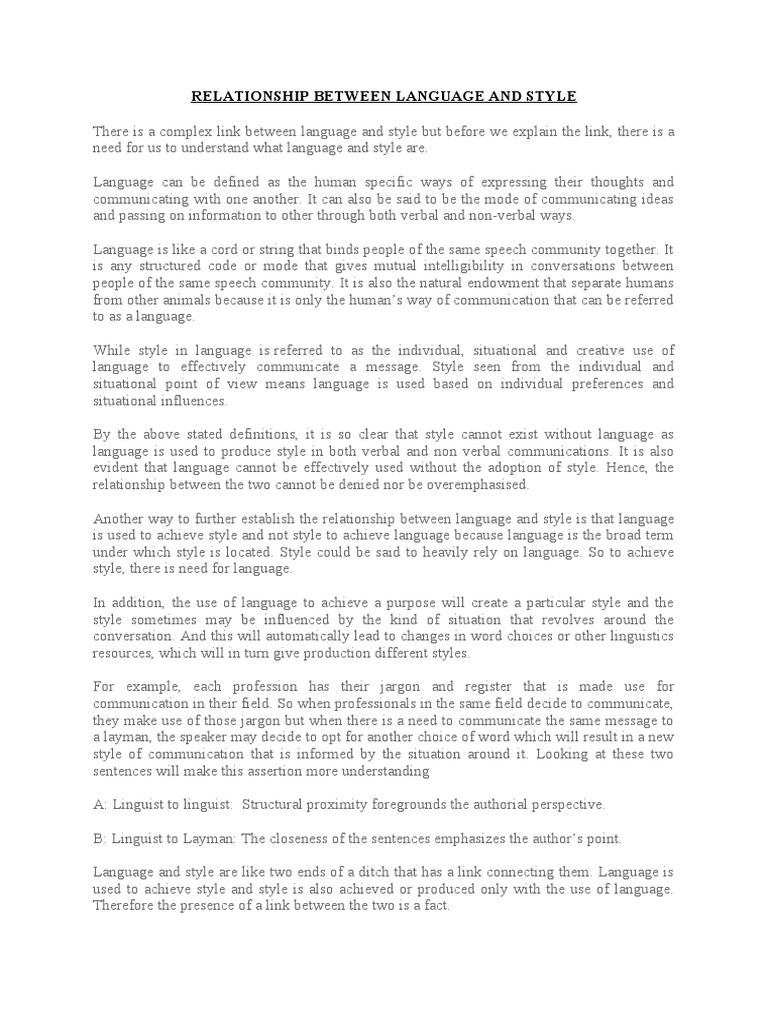 RELATIONSHIP BETWEEN LANGUAGE AND STYLE

There is a complex link between language and style but before we explain the link, there is a need for us to understand what language and style are.

Language can be defined as the human specific ways of expressing their thoughts and communicating with one another. It can also be said to be the mode of communicating ideas and passing on information to other through both verbal and non-verbal ways.

Language is like a cord or string that binds people of the same speech community together. It is any structured code or mode that gives mutual intelligibility in conversations between people of the same speech community. It is also the natural endowment that separate humans from other animals because it is only the human's way of communication that can be referred to as a language.

While style in language is referred to as the individual, situational and creative use of language to effectively communicate a message. Style seen from the individual and situational point of view means language is used based on individual preferences and situational influences.

By the above stated definitions, it is so clear that style cannot exist without language as language is used to produce style in both verbal and non verbal communications. It is also evident that language cannot be effectively used without the adoption of style. Hence, the relationship between the two cannot be denied nor be overemphasised.

Another way to further establish the relationship between language and style is that language is used to achieve style and not style to achieve language because language is the broad term under which style is located. Style could be said to heavily rely on language. So to achieve style, there is need for language.

In addition, the use of language to achieve a purpose will create a particular style and the style sometimes may be influenced by the kind of situation that revolves around the conversation. And this will automatically lead to changes in word choices or other linguistics resources, which will in turn give production different styles.

For example, each profession has their jargon and register that is made use for communication in their field. So when professionals in the same field decide to communicate, they make use of those jargon but when there is a need to communicate the same message to a layman, the speaker may decide to opt for another choice of word which will result in a new style of communication that is informed by the situation around it. Looking at these two sentences will make this assertion more understanding

A: Linguist to linguist: Structural proximity foregrounds the authorial perspective.

B: Linguist to Layman: The closeness of the sentences emphasizes the author's point.

Language and style are like two ends of a ditch that has a link connecting them. Language is used to achieve style and style is also achieved or produced only with the use of language. Therefore the presence of a link between the two is a fact.